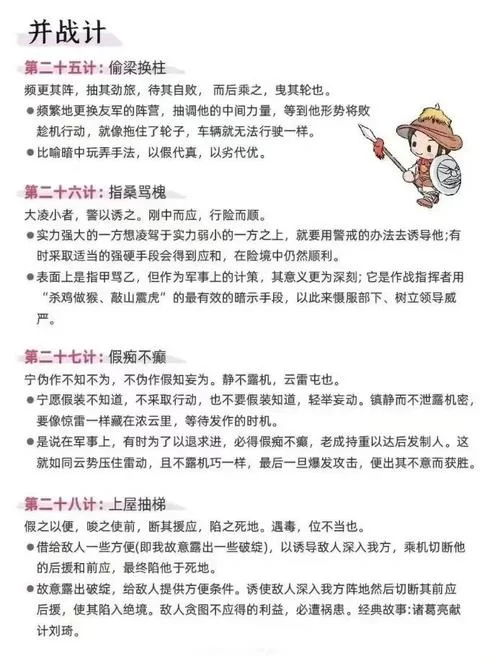 并战计

第二十五计：偷梁换柱

频更其阵，抽其劲旅，待其自败，而后乘之，曳其轮也。

●频繁地更换友军的阵营，抽调他的中间力量，等到他形势将败趁机行动，就像拖住了轮子，车辆就无法行驶一样。

●比喻暗中玩弄手法，以假代真，以劣代优。

第二十六计：指桑骂槐

大凌小者，警以诱之。刚中而应，行险而顺。

●实力强大的一方想凌驾于实力弱小的一方之上，就要用警戒的办法去诱导他；有时采取适当的强硬手段会得到应和，在险境中仍然顺利。

●表面上是指甲骂乙，但作为军事上的计策，其意义更为深刻；它是作战指挥者用“杀鸡做猴、敲山震虎”的最有效的暗示手段，以此来慑服部下、树立领导威严。

第二十七计：假痴不癫

宁伪作不知不为，不伪作假知妄为。静不露机，云雷屯也。

●宁愿假装不知道，不采取行动，也不要假装知道，轻举妄动。镇静而不泄露机密，要像惊雷一样藏在浓云里，等待发作的时机。

●是说在军事上，有时为了以退求进，必得假痴不癫，老成持重以达后发制人。这就如同云势压住雷动，且不露机巧一样，最后一旦爆发攻击，便出其不意而获胜。

第二十八计：上屋抽梯

假之以便，唆之使前，断其援应，陷之死地。遇毒，位不当也。

●借给敌人一些方便(即我故意露出一些破绽)，以诱导敌人深入我方，乘机切断他的后援和前应，最终陷他于死地。

●故意露出破绽，给敌人提供方便条件。诱使敌人深入我方阵地然后切断其前应后援，使其陷入绝境。敌人贪图不应得的利益，必遭祸患。经典故事:诸葛亮献计刘琦。